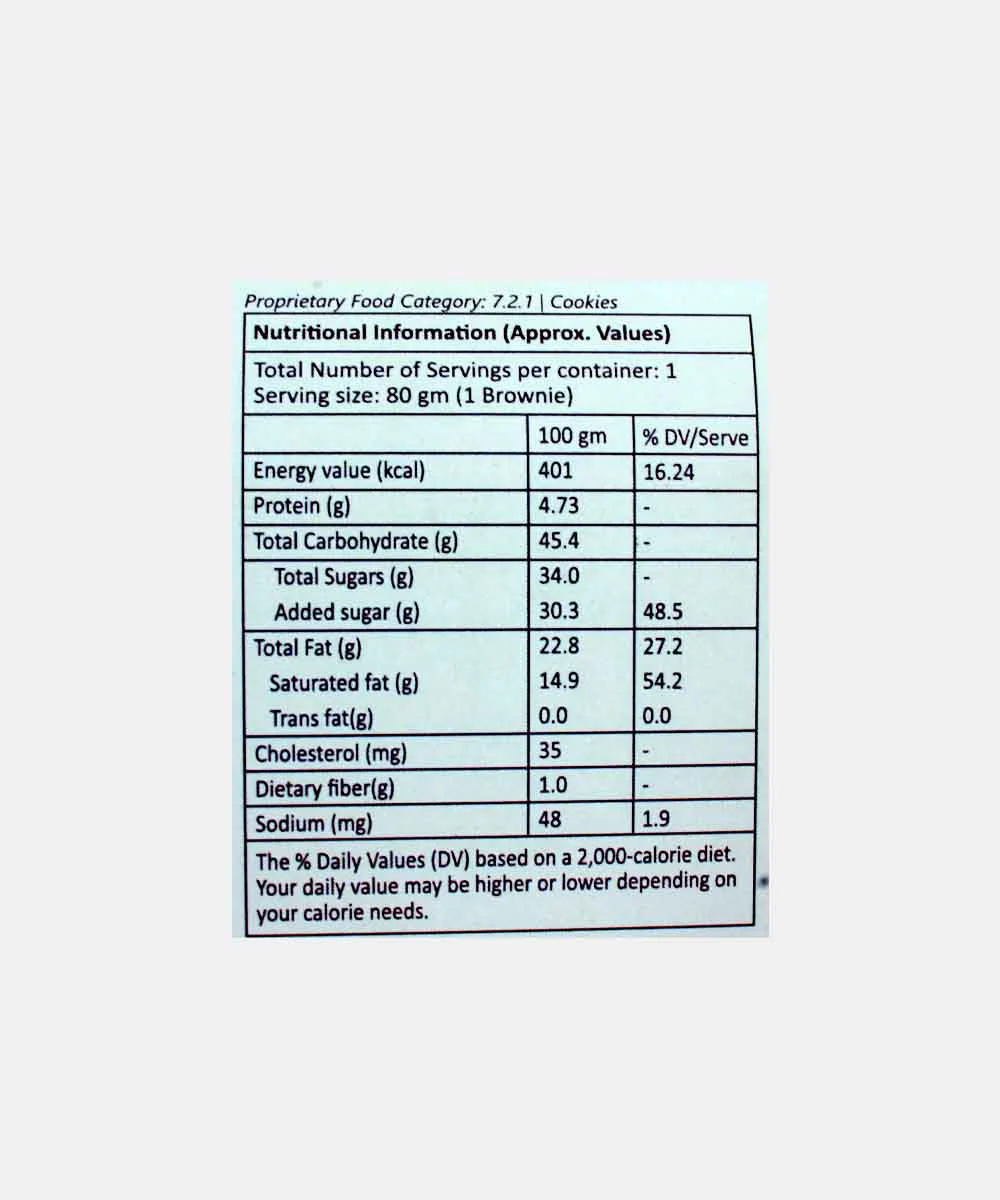 Proprietary Food Category: 7.2.1 | Cookies

Nutritional Information (Approx. Values)

Total Number of Servings per container: 1
Serving size: 80 gm (1 Brownie)

| | 100 gm | % DV/Serve |
|---|---|---|
| Energy value (kcal) | 401 | 16.24 |
| Protein (g) | 4.73 | - |
| Total Carbohydrate (g) | 45.4 | - |
| Total Sugars (g) | 34.0 | - |
| Added sugar (g) | 30.3 | 48.5 |
| Total Fat (g) | 22.8 | 27.2 |
| Saturated fat (g) | 14.9 | 54.2 |
| Trans fat(g) | 0.0 | 0.0 |
| Cholesterol (mg) | 35 | - |
| Dietary fiber(g) | 1.0 | - |
| Sodium (mg) | 48 | 1.9 |

The % Daily Values (DV) based on a 2,000-calorie diet. Your daily value may be higher or lower depending on your calorie needs.